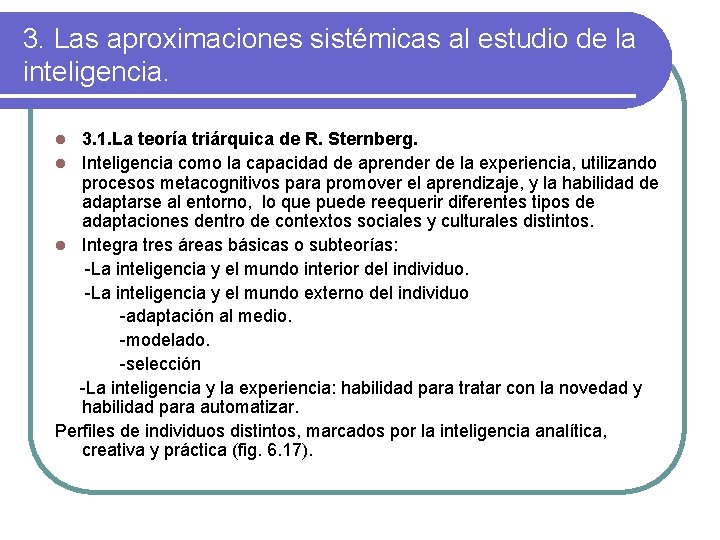 3. Las aproximaciones sistémicas al estudio de la inteligencia.

3.1.La teoría triárquica de R. Sternberg.

Inteligencia como la capacidad de aprender de la experiencia, utilizando procesos metacognitivos para promover el aprendizaje, y la habilidad de adaptarse al entorno, lo que puede reequerir diferentes tipos de adaptaciones dentro de contextos sociales y culturales distintos.

Integra tres áreas básicas o subteorías:

-La inteligencia y el mundo interior del individuo.

-La inteligencia y el mundo externo del individuo

-adaptación al medio.

-modelado.

-selección

-La inteligencia y la experiencia: habilidad para tratar con la novedad y habilidad para automatizar.

Perfiles de individuos distintos, marcados por la inteligencia analítica, creativa y práctica (fig. 6.17).